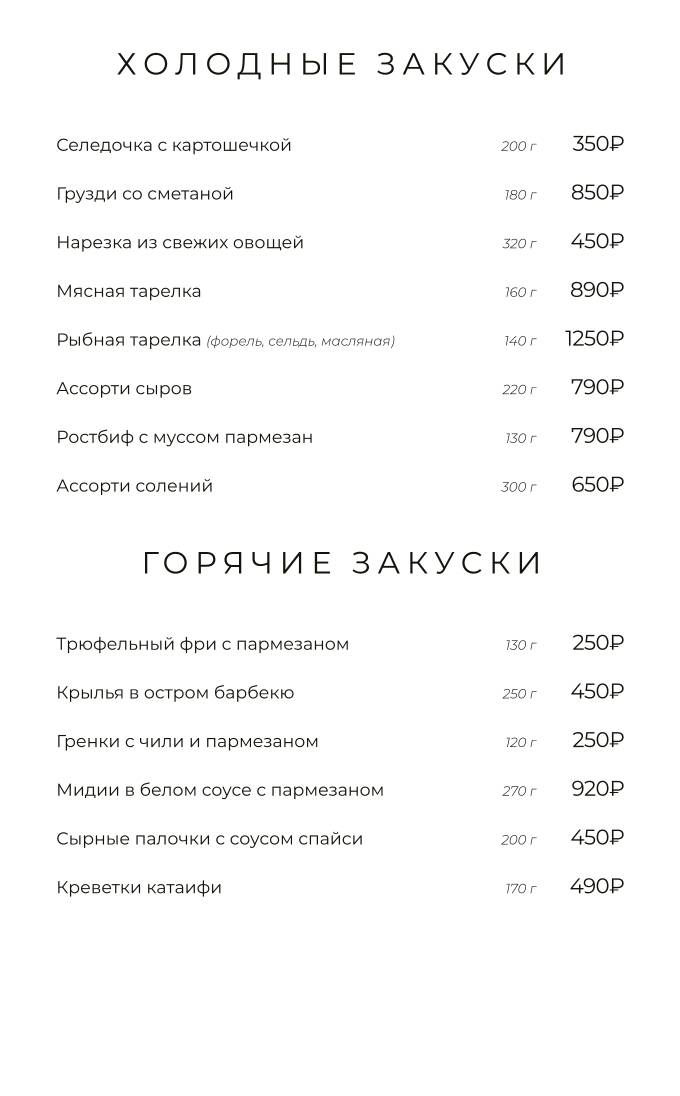 ХОЛОДНЫЕ ЗАКУСКИ

Селедочка с картошечкой 200 г 350₽

Грузди со сметаной 180 г 850₽

Нарезка из свежих овощей 320 г 450₽

Мясная тарелка 160 г 890₽

Рыбная тарелка (форель, сельдь, масляная) 140 г 1250₽

Ассорти сыров 220 г 790₽

Ростбиф с муссом пармезан 130 г 790₽

Ассорти солений 300 г 650₽

ГОРЯЧИЕ ЗАКУСКИ

Трюфельный фри с пармезаном 130 г 250₽

Крылья в остром барбекю 250 г 450₽

Гренки с чили и пармезаном 120 г 250₽

Мидии в белом соусе с пармезаном 270 г 920₽

Сырные палочки с соусом спайси 200 г 450₽

Креветки катаифи 170 г 490₽